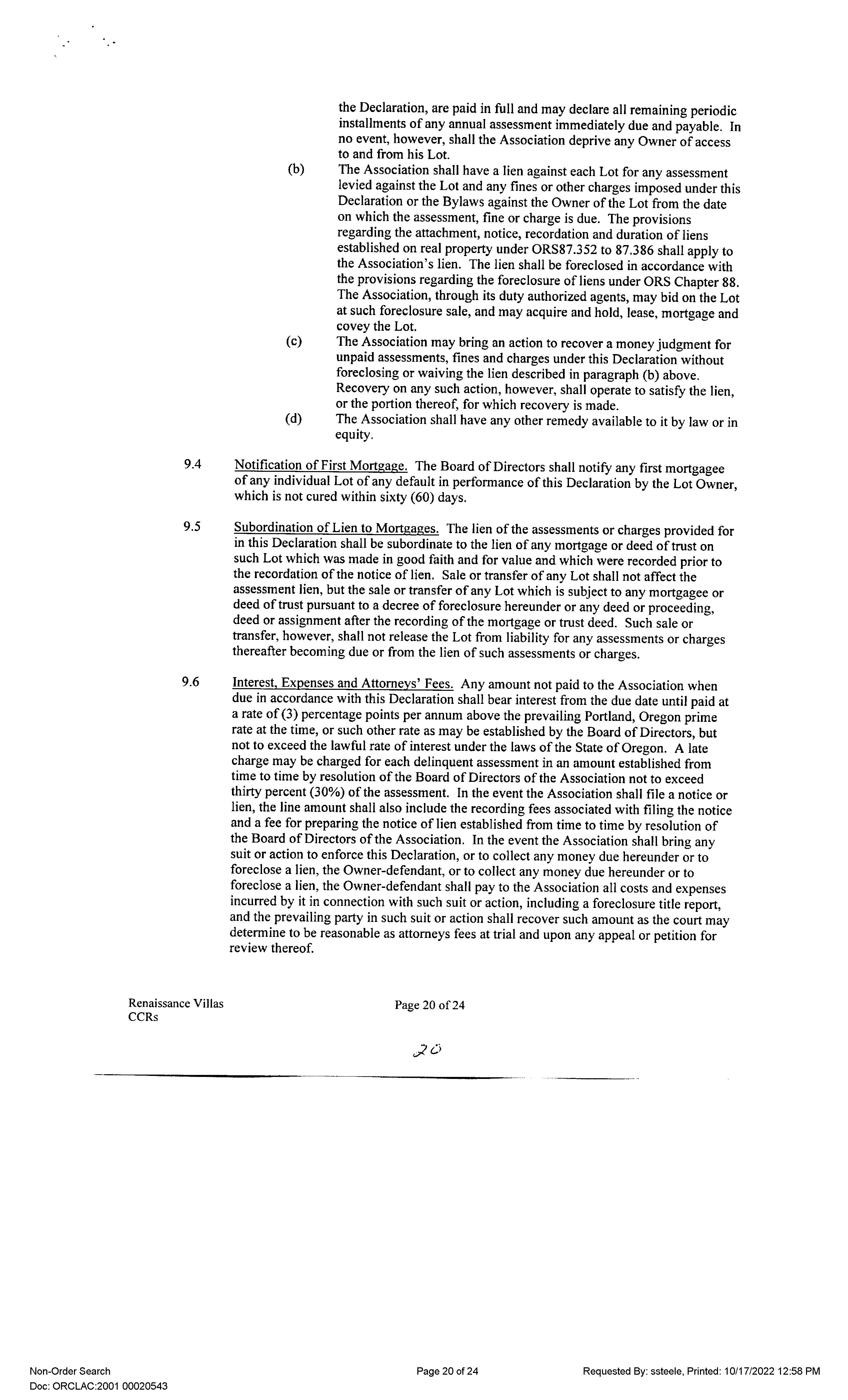 the Declaration, are paid in full and may declare all remaining periodic installments of any annual assessment immediately due and payable. In no event, however, shall the Association deprive any Owner of access to and from his Lot.

(b) The Association shall have a lien against each Lot for any assessment levied against the Lot and any fines or other charges imposed under this Declaration or the Bylaws against the Owner of the Lot from the date on which the assessment, fine or charge is due. The provisions regarding the attachment, notice, recordation and duration of liens established on real property under ORS87.352 to 87.386 shall apply to the Association's lien. The lien shall be foreclosed in accordance with the provisions regarding the foreclosure of liens under ORS Chapter 88. The Association, through its duty authorized agents, may bid on the Lot at such foreclosure sale, and may acquire and hold, lease, mortgage and covey the Lot.

(c) The Association may bring an action to recover a money judgment for unpaid assessments, fines and charges under this Declaration without foreclosing or waiving the lien described in paragraph (b) above. Recovery on any such action, however, shall operate to satisfy the lien, or the portion thereof, for which recovery is made.

(d) The Association shall have any other remedy available to it by law or in equity.

9.4 Notification of First Mortgage. The Board of Directors shall notify any first mortgagee of any individual Lot of any default in performance of this Declaration by the Lot Owner, which is not cured within sixty (60) days.

9.5 Subordination of Lien to Mortgages. The lien of the assessments or charges provided for in this Declaration shall be subordinate to the lien of any mortgage or deed of trust on such Lot which was made in good faith and for value and which were recorded prior to the recordation of the notice of lien. Sale or transfer of any Lot shall not affect the assessment lien, but the sale or transfer of any Lot which is subject to any mortgagee or deed of trust pursuant to a decree of foreclosure hereunder or any deed or proceeding, deed or assignment after the recording of the mortgage or trust deed. Such sale or transfer, however, shall not release the Lot from liability for any assessments or charges thereafter becoming due or from the lien of such assessments or charges.

9.6 Interest, Expenses and Attorneys' Fees. Any amount not paid to the Association when due in accordance with this Declaration shall bear interest from the due date until paid at a rate of (3) percentage points per annum above the prevailing Portland, Oregon prime rate at the time, or such other rate as may be established by the Board of Directors, but not to exceed the lawful rate of interest under the laws of the State of Oregon. A late charge may be charged for each delinquent assessment in an amount established from time to time by resolution of the Board of Directors of the Association not to exceed thirty percent (30%) of the assessment. In the event the Association shall file a notice or lien, the line amount shall also include the recording fees associated with filing the notice and a fee for preparing the notice of lien established from time to time by resolution of the Board of Directors of the Association. In the event the Association shall bring any suit or action to enforce this Declaration, or to collect any money due hereunder or to foreclose a lien, the Owner-defendant, or to collect any money due hereunder or to foreclose a lien, the Owner-defendant shall pay to the Association all costs and expenses incurred by it in connection with such suit or action, including a foreclosure title report, and the prevailing party in such suit or action shall recover such amount as the court may determine to be reasonable as attorneys fees at trial and upon any appeal or petition for review thereof.

Renaissance Villas
CCRs

Page 20 of 24

20

Non-Order Search
Doc: ORCLAC:2001 00020543

Page 20 of 24

Requested By: ssteele, Printed: 10/17/2022 12:58 PM